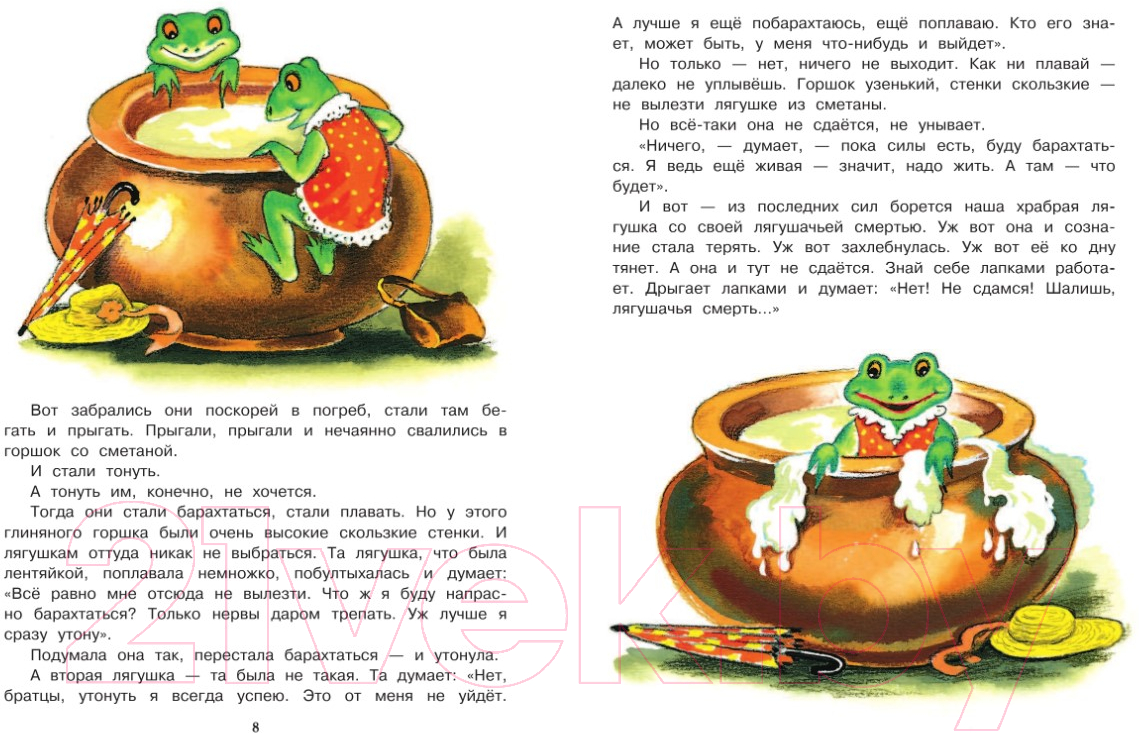 Вот забрались они поскорей в погреб, стали там бегать и прыгать. Прыгали, прыгали и нечаянно свалились в горшок со сметаной.

И стали тонуть.

А тонуть им, конечно, не хочется.

Тогда они стали барахтаться, стали плавать. Но у этого глиняного горшка были очень высокие скользкие стенки. И лягушкам оттуда никак не выбраться. Та лягушка, что была лентяйкой, поплавала немножко, побултыхалась и думает: «Всё равно мне отсюда не вылезти. Что ж я буду напрасно барахтаться? Только нервы даром трепать. Уж лучше я сразу утону».

Подумала она так, перестала барахтаться — и утонула.

А вторая лягушка — та была не такая. Та думает: «Нет, братцы, утонуть я всегда успею. Это от меня не уйдёт.

8

А лучше я ещё побарахтаюсь, ещё поплаваю. Кто его знает, может быть, у меня что-нибудь и выйдет».

Но только — нет, ничего не выходит. Как ни плавай — далеко не уплывёшь. Горшок узенький, стенки скользкие — не вылезти лягушке из сметаны.

Но всё-таки она не сдаётся, не унывает.

«Ничего, — думает, — пока силы есть, буду барахтаться. Я ведь ещё живая — значит, надо жить. А там — что будет».

И вот — из последних сил борется наша храбрая лягушка со своей лягушачьей смертью. Уж вот она и сознание стала терять. Уж вот захлебнулась. Уж вот её ко дну тянет. А она и тут не сдаётся. Знай себе лапками работает. Дрыгает лапками и думает: «Нет! Не сдамся! Шалишь, лягушачья смерть...»

21vek.by